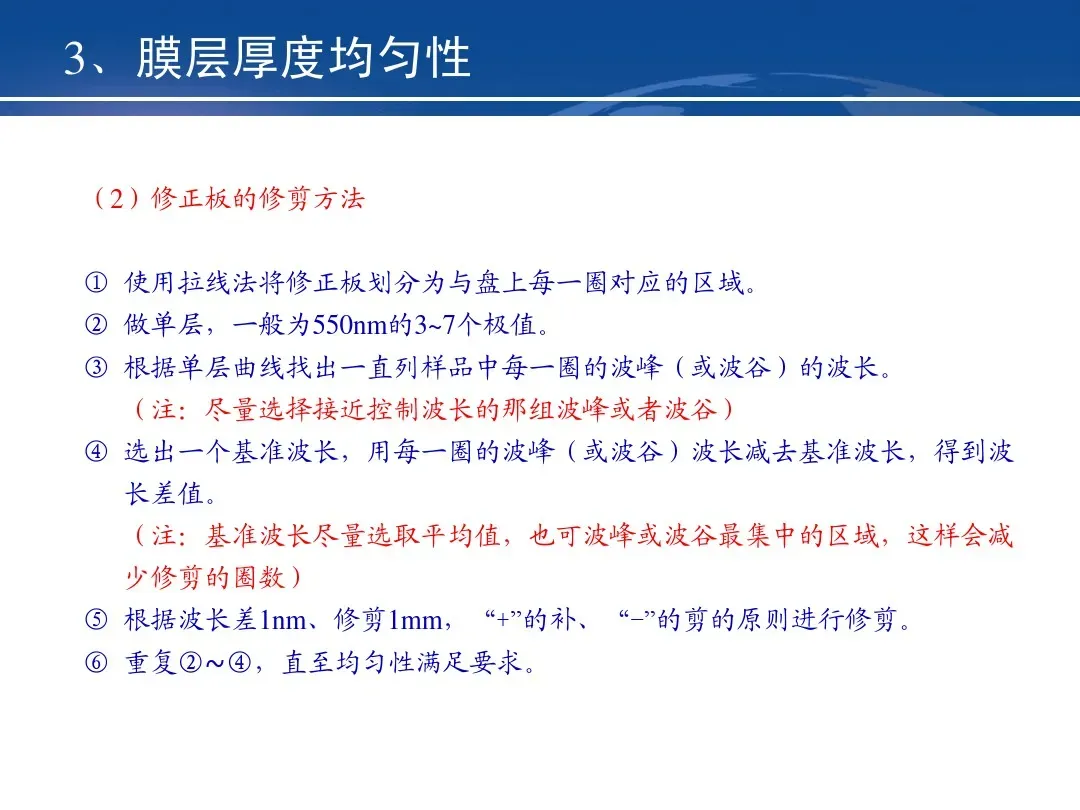 3、膜层厚度均匀性

（2）修正板的修剪方法

① 使用拉线法将修正板划分为与盘上每一圈对应的区域。
② 做单层，一般为550nm的3~7个极值。
③ 根据单层曲线找出一直列样品中每一圈的波峰（或波谷）的波长。
（注：尽量选择接近控制波长的那组波峰或者波谷）
④ 选出一个基准波长，用每一圈的波峰（或波谷）波长减去基准波长，得到波长差值。
（注：基准波长尽量选取平均值，也可波峰或波谷最集中的区域，这样会减少修剪的圈数）
⑤ 根据波长差1nm、修剪1mm，“+”的补、“−”的剪的原则进行修剪。
⑥ 重复②～④，直至均匀性满足要求。